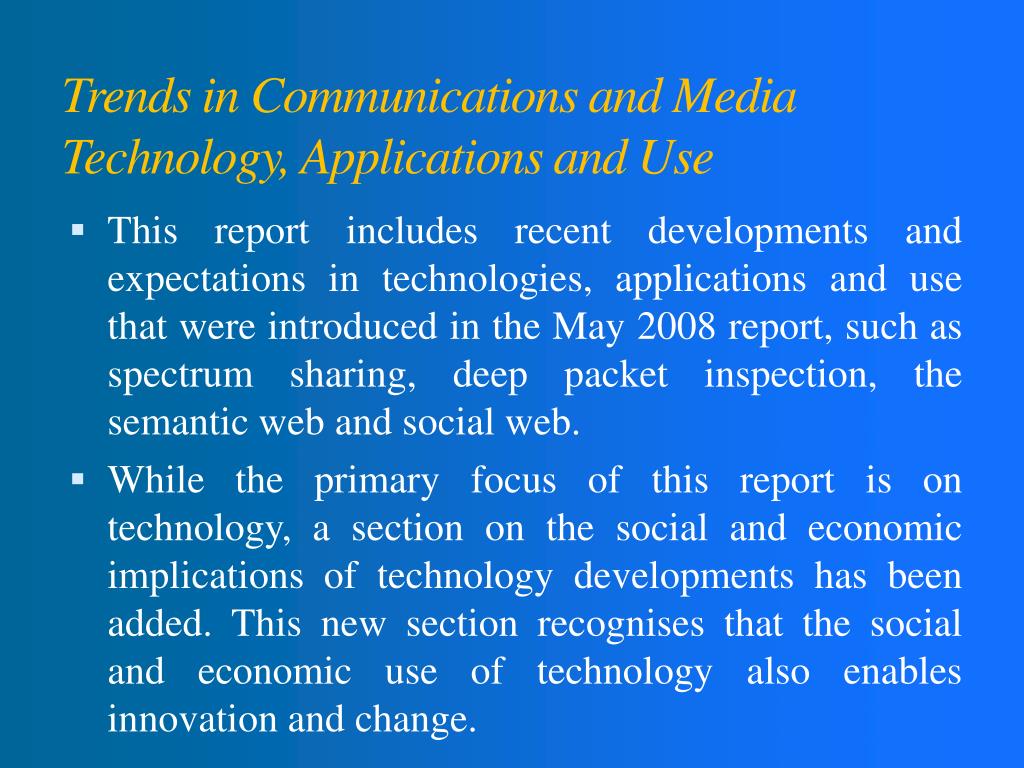 Trends in Communications and Media Technology, Applications and Use

▪ This report includes recent developments and expectations in technologies, applications and use that were introduced in the May 2008 report, such as spectrum sharing, deep packet inspection, the semantic web and social web.

▪ While the primary focus of this report is on technology, a section on the social and economic implications of technology developments has been added. This new section recognises that the social and economic use of technology also enables innovation and change.